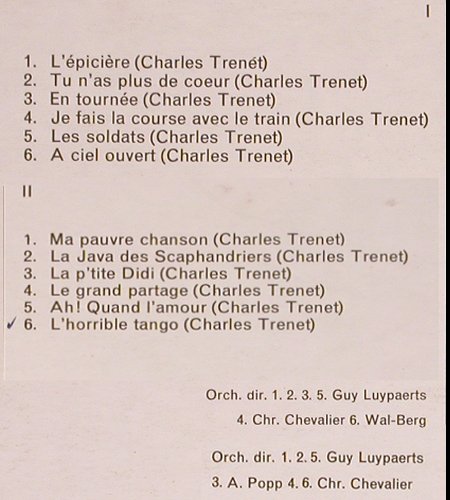 I

1. L'épicière (Charles Trenét)
2. Tu n'as plus de coeur (Charles Trenet)
3. En tournée (Charles Trenet)
4. Je fais la course avec le train (Charles Trenet)
5. Les soldats (Charles Trenet)
6. A ciel ouvert (Charles Trenet)

II

1. Ma pauvre chanson (Charles Trenet)
2. La Java des Scaphandriers (Charles Trenet)
3. La p'tite Didi (Charles Trenet)
4. Le grand partage (Charles Trenet)
5. Ah! Quand l'amour (Charles Trenet)
✓ 6. L'horrible tango (Charles Trenet)

Orch. dir. 1. 2. 3. 5. Guy Luypaerts
4. Chr. Chevalier 6. Wal-Berg

Orch. dir. 1. 2. 5. Guy Luypaerts
3. A. Popp 4. 6. Chr. Chevalier